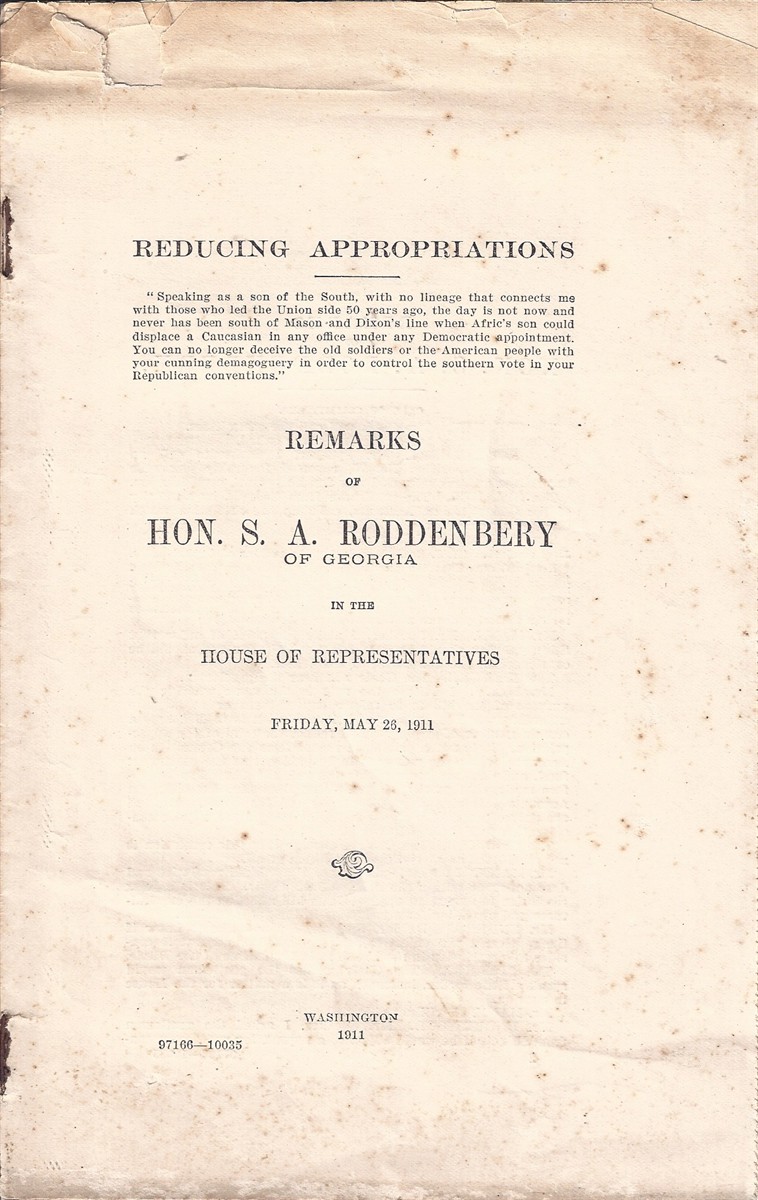 REDUCING APPROPRIATIONS

"Speaking as a son of the South, with no lineage that connects me with those who led the Union side 50 years ago, the day is not now and never has been south of Mason and Dixon's line when Afric's son could displace a Caucasian in any office under any Democratic appointment. You can no longer deceive the old soldiers or the American people with your cunning demagoguery in order to control the southern vote in your Republican conventions."

REMARKS

OF

HON. S. A. RODDENBERY
OF GEORGIA

IN THE

HOUSE OF REPRESENTATIVES

FRIDAY, MAY 26, 1911

WASHINGTON
1911

97166—10035